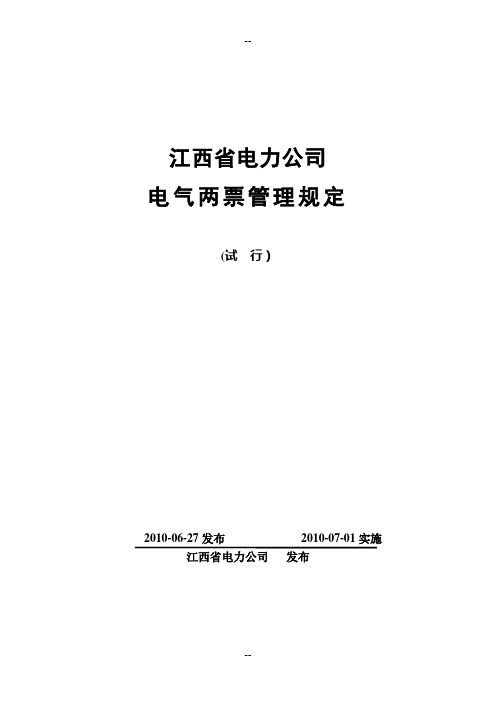 --

江西省电力公司
电气两票管理规定

(试 行)

2010-06-27 发布 2010-07-01 实施

江西省电力公司 发布

--